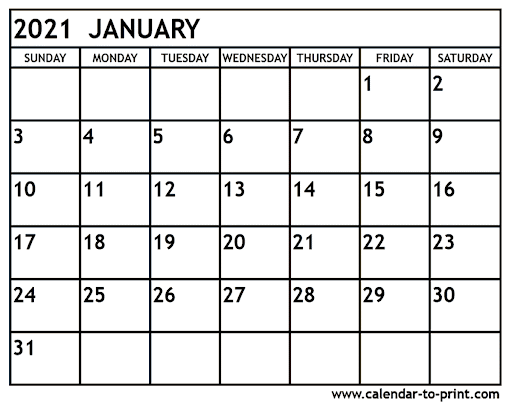 2021 JANUARY

| SUNDAY | MONDAY | TUESDAY | WEDNESDAY | THURSDAY | FRIDAY | SATURDAY |
|---|---|---|---|---|---|---|
| | | | | | 1 | 2 |
| 3 | 4 | 5 | 6 | 7 | 8 | 9 |
| 10 | 11 | 12 | 13 | 14 | 15 | 16 |
| 17 | 18 | 19 | 20 | 21 | 22 | 23 |
| 24 | 25 | 26 | 27 | 28 | 29 | 30 |
| 31 | | | | | | |

www.calendar-to-print.com